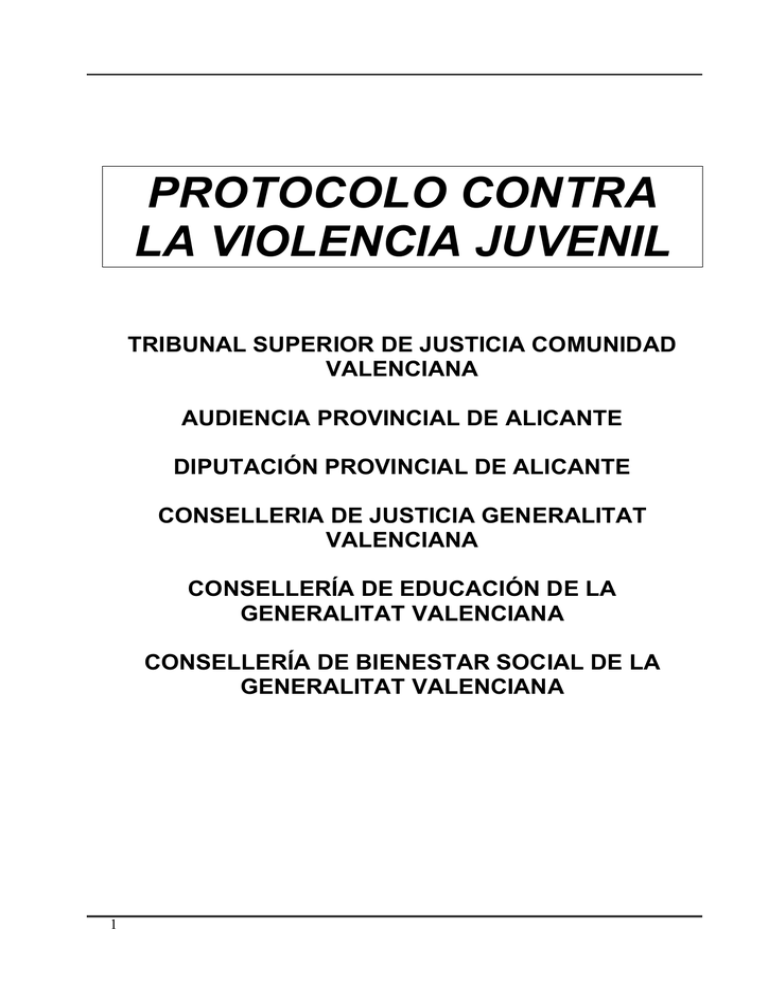 PROTOCOLO CONTRA LA VIOLENCIA JUVENIL

TRIBUNAL SUPERIOR DE JUSTICIA COMUNIDAD VALENCIANA

AUDIENCIA PROVINCIAL DE ALICANTE

DIPUTACIÓN PROVINCIAL DE ALICANTE

CONSELLERIA DE JUSTICIA GENERALITAT VALENCIANA

CONSELLERÍA DE EDUCACIÓN DE LA GENERALITAT VALENCIANA

CONSELLERÍA DE BIENESTAR SOCIAL DE LA GENERALITAT VALENCIANA

1